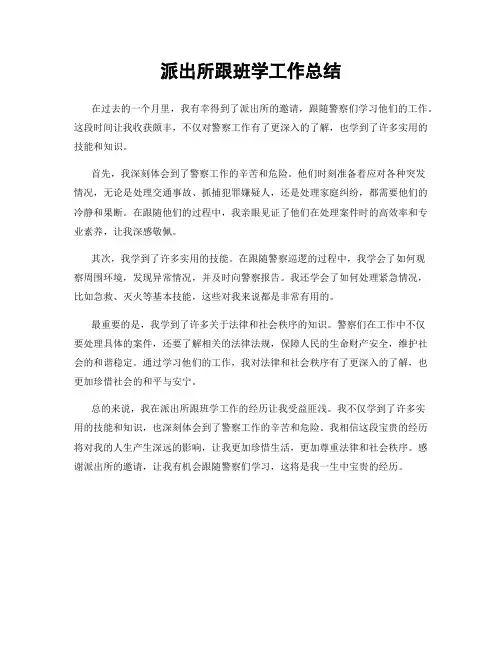 派出所跟班学工作总结

在过去的一个月里，我有幸得到了派出所的邀请，跟随警察们学习他们的工作。这段时间让我收获颇丰，不仅对警察工作有了更深入的了解，也学到了许多实用的技能和知识。

首先，我深刻体会到了警察工作的辛苦和危险。他们时刻准备着应对各种突发情况，无论是处理交通事故、抓捕犯罪嫌疑人，还是处理家庭纠纷，都需要他们的冷静和果断。在跟随他们的过程中，我亲眼见证了他们在处理案件时的高效率和专业素养，让我深感敬佩。

其次，我学到了许多实用的技能。在跟随警察巡逻的过程中，我学会了如何观察周围环境，发现异常情况，并及时向警察报告。我还学会了如何处理紧急情况，比如急救、灭火等基本技能，这些对我来说都是非常有用的。

最重要的是，我学到了许多关于法律和社会秩序的知识。警察们在工作中不仅要处理具体的案件，还要了解相关的法律法规，保障人民的生命财产安全，维护社会的和谐稳定。通过学习他们的工作，我对法律和社会秩序有了更深入的了解，也更加珍惜社会的和平与安宁。

总的来说，我在派出所跟班学工作的经历让我受益匪浅。我不仅学到了许多实用的技能和知识，也深刻体会到了警察工作的辛苦和危险。我相信这段宝贵的经历将对我的人生产生深远的影响，让我更加珍惜生活，更加尊重法律和社会秩序。感谢派出所的邀请，让我有机会跟随警察们学习，这将是我一生中宝贵的经历。